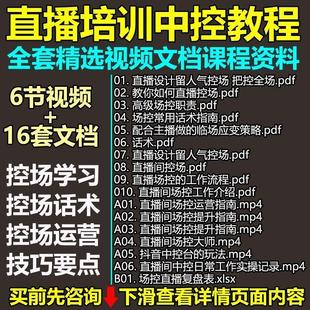 直播培训中控教程
全套精选视频文档课程资料

6节视频
+
16套文档

控场学习
控场话术
控场运营
技巧要点

01. 直播设计留人气控场 把控全场.pdf
02. 教你如何直播控场.pdf
03. 高级场控职责.pdf
04. 场控常用话术指南.pdf
05. 配合主播做的临场应变策略.pdf
06. 话术.pdf
07. 直播设计留人气控场.pdf
08. 直播间控场.pdf
09. 直播场控的工作流程.pdf
010. 直播间场控工作介绍.pdf
A01. 直播间场控运营指南.mp4
A02. 直播间场控提升指南.mp4
A03. 直播间场控提升指南.mp4
A04. 直播间场控大师.mp4
A05. 抖音中控台的玩法.mp4
A06. 直播间中控日常工作实操记录.mp4
B01. 场控直播复盘表.xlsx

买前先咨询 下滑查看详情页面内容